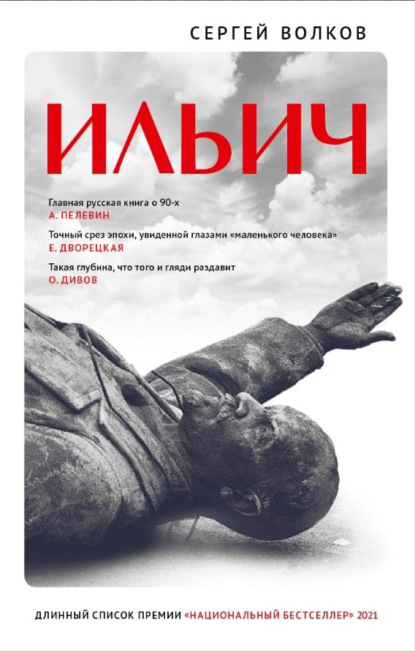 СЕРГЕЙ ВОЛКОВ

ИЛЬИЧ

Главная русская книга о 90-х
А. ПЕЛЕВИН

Точный срез эпохи, увиденной глазами «маленького человека»
Е. ДВОРЕЦКАЯ

Такая глубина, что того и гляди раздавит
О. ДИВОВ

ДЛИННЫЙ СПИСОК ПРЕМИИ «НАЦИОНАЛЬНЫЙ БЕСТСЕЛЛЕР» 2021